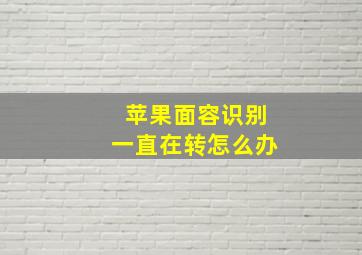 苹果面容识别
一直在转怎么办